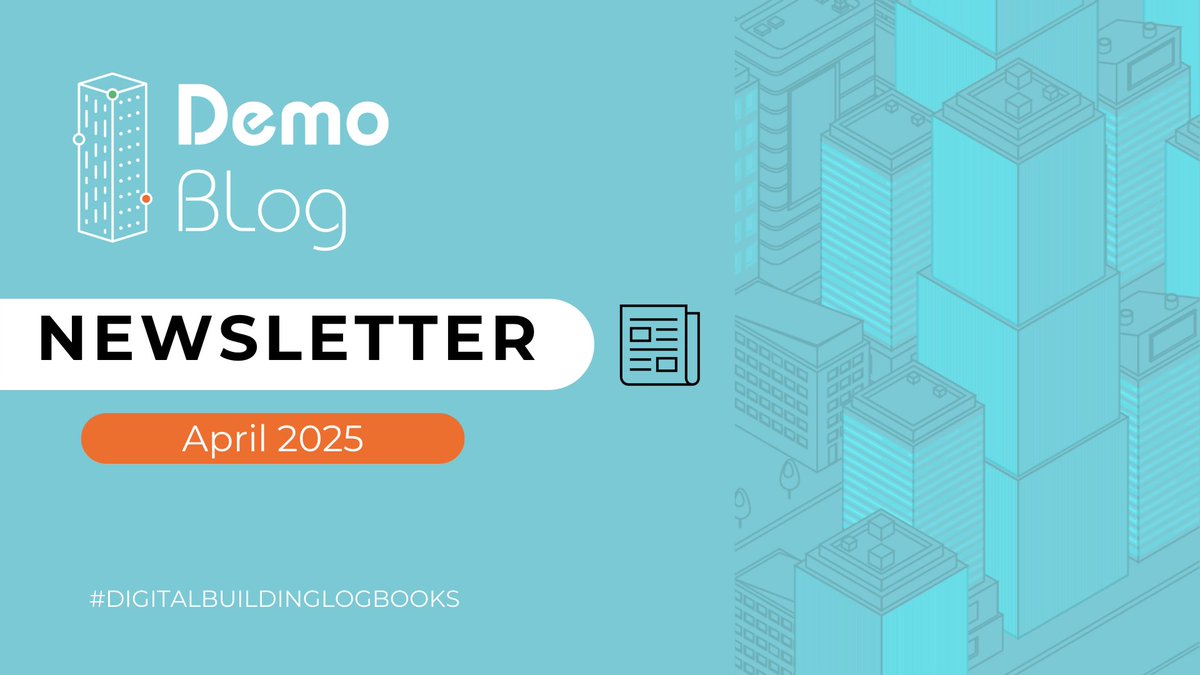 Demo
Blog

NEWSLETTER

April 2025

#DIGITALBUILDINGLOGBOOKS